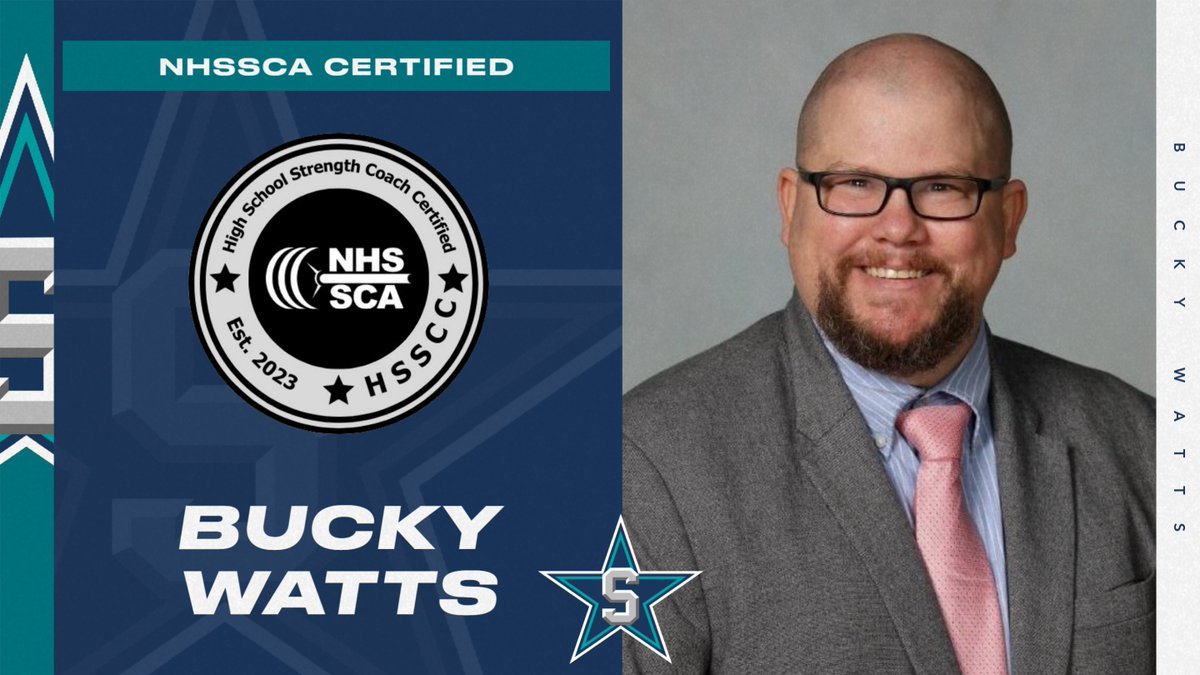 NHSSCA CERTIFIED

High School Strength Coach Certified

NHS SCA

Est. 2023

HSSCC

BUCKY WATTS

S

BUCKY WATTS